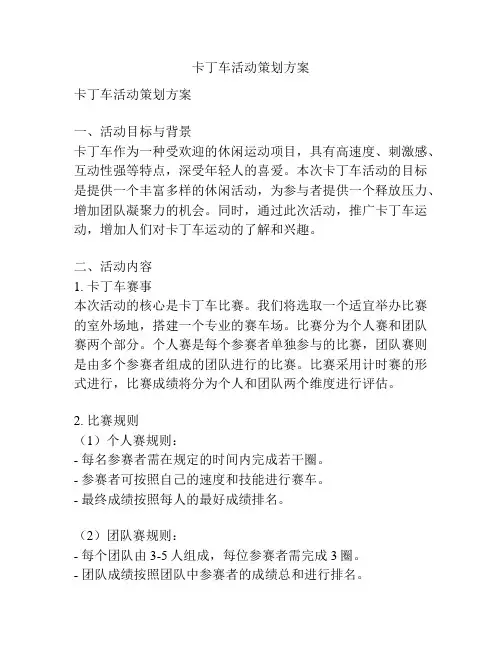 卡丁车活动策划方案

卡丁车活动策划方案

一、活动目标与背景
卡丁车作为一种受欢迎的休闲运动项目，具有高速度、刺激感、互动性强等特点，深受年轻人的喜爱。本次卡丁车活动的目标是提供一个丰富多样的休闲活动，为参与者提供一个释放压力、增加团队凝聚力的机会。同时，通过此次活动，推广卡丁车运动，增加人们对卡丁车运动的了解和兴趣。

二、活动内容
1. 卡丁车赛事
本次活动的核心是卡丁车比赛。我们将选取一个适宜举办比赛的室外场地，搭建一个专业的赛车场。比赛分为个人赛和团队赛两个部分。个人赛是每个参赛者单独参与的比赛，团队赛则是由多个参赛者组成的团队进行的比赛。比赛采用计时赛的形式进行，比赛成绩将分为个人和团队两个维度进行评估。

2. 比赛规则
（1）个人赛规则：
- 每名参赛者需在规定的时间内完成若干圈。
- 参赛者可按照自己的速度和技能进行赛车。
- 最终成绩按照每人的最好成绩排名。

（2）团队赛规则：
- 每个团队由 3-5 人组成，每位参赛者需完成 3 圈。
- 团队成绩按照团队中参赛者的成绩总和进行排名。